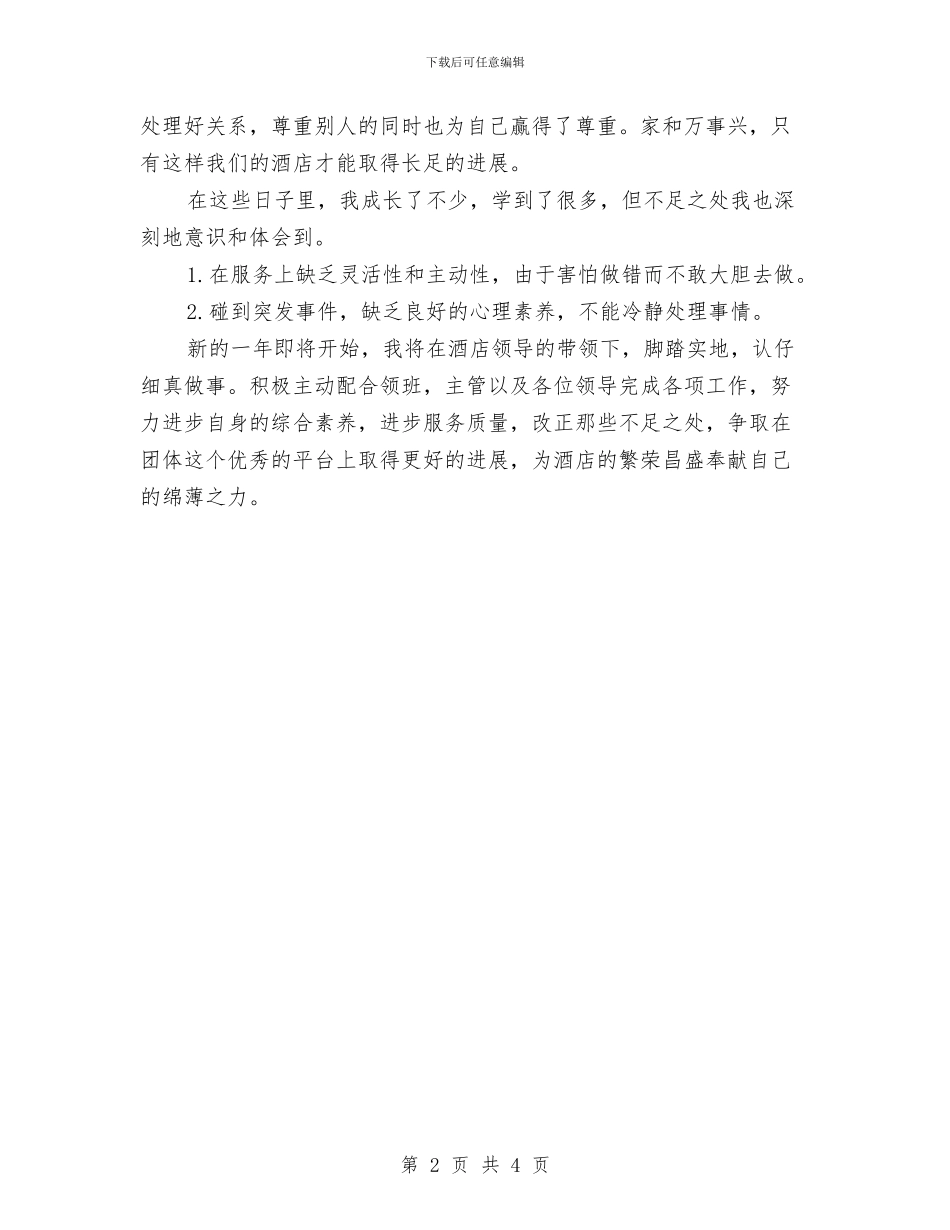 下载后可任意编辑

处理好关系，尊重别人的同时也为自己赢得了尊重。家和万事兴，只有这样我们的酒店才能取得长足的进展。

在这些日子里，我成长了不少，学到了很多，但不足之处我也深刻地意识和体会到。

1. 在服务上缺乏灵活性和主动性，由于害怕做错而不敢大胆去做。

2. 碰到突发事件，缺乏良好的心理素养，不能冷静处理事情。

新的一年即将开始，我将在酒店领导的带领下，脚踏实地，认仔细真做事。积极主动配合领班，主管以及各位领导完成各项工作，努力进步自身的综合素养，进步服务质量，改正那些不足之处，争取在团体这个优秀的平台上取得更好的进展，为酒店的繁荣昌盛奉献自己的绵薄之力。

第 2 页 共 4 页